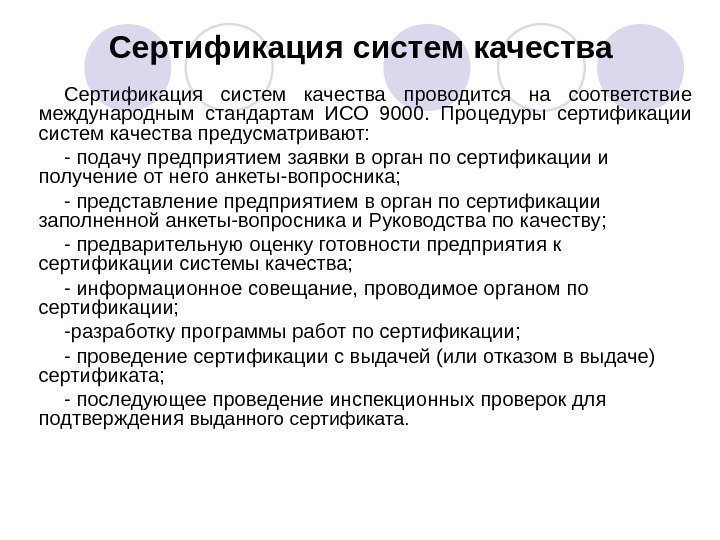 Сертификация систем качества

Сертификация систем качества проводится на соответствие международным стандартам ИСО 9000. Процедуры сертификации систем качества предусматривают:

- подачу предприятием заявки в орган по сертификации и получение от него анкеты-вопросника;

- представление предприятием в орган по сертификации заполненной анкеты-вопросника и Руководства по качеству;

- предварительную оценку готовности предприятия к сертификации системы качества;

- информационное совещание, проводимое органом по сертификации;

-разработку программы работ по сертификации;

- проведение сертификации с выдачей (или отказом в выдаче) сертификата;

- последующее проведение инспекционных проверок для подтверждения выданного сертификата.